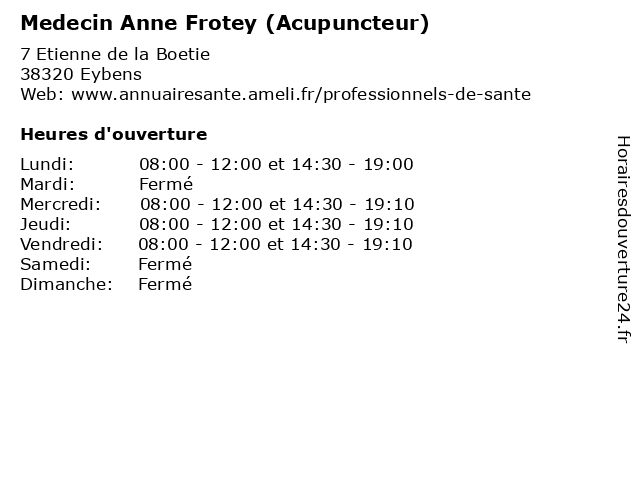 Medecin Anne Frotey (Acupuncteur)

7 Etienne de la Boetie
38320 Eybens
Web: www.annuairesante.ameli.fr/professionnels-de-sante

Heures d'ouverture

Lundi: 08:00 - 12:00 et 14:30 - 19:00
Mardi: Fermé
Mercredi: 08:00 - 12:00 et 14:30 - 19:10
Jeudi: 08:00 - 12:00 et 14:30 - 19:10
Vendredi: 08:00 - 12:00 et 14:30 - 19:10
Samedi: Fermé
Dimanche: Fermé

Horairesdouverture24.fr